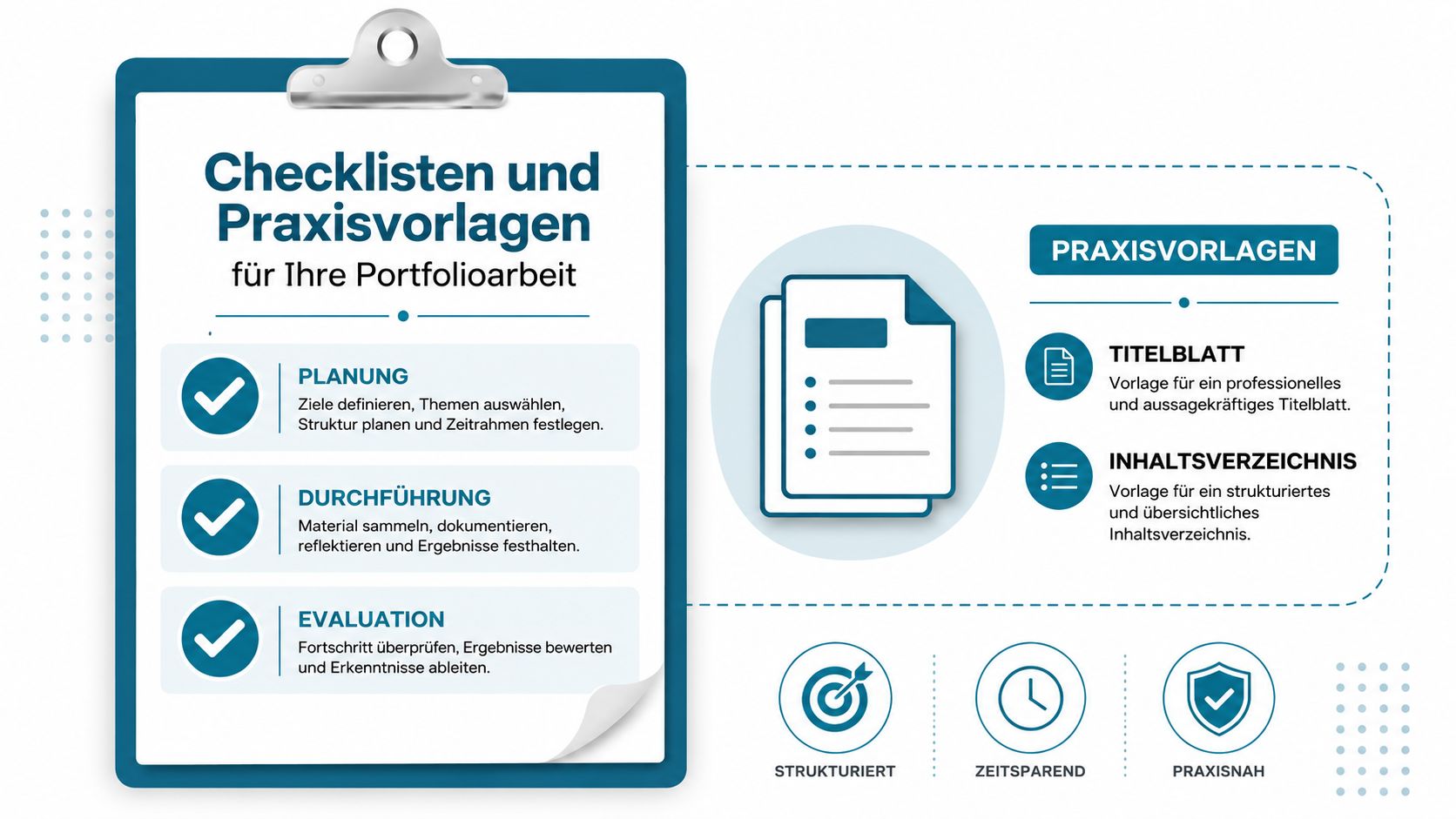 Checklisten und Praxisvorlagen
für Ihre Portfolioarbeit

PLANUNG
Ziele definieren, Themen auswählen, Struktur planen und Zeitrahmen festlegen.

DURCHFÜHRUNG
Material sammeln, dokumentieren, reflektieren und Ergebnisse festhalten.

EVALUATION
Fortschritt überprüfen, Ergebnisse bewerten und Erkenntnisse ableiten.

PRAXISVORLAGEN

TITELBLATT
Vorlage für ein professionelles und aussagekräftiges Titelblatt.

INHALTSVERZEICHNIS
Vorlage für ein strukturiertes und übersichtliches Inhaltsverzeichnis.

STRUKTURIERT

ZEITSPAREND

PRAXISNAH